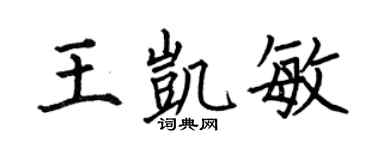 王凯敏
词典网